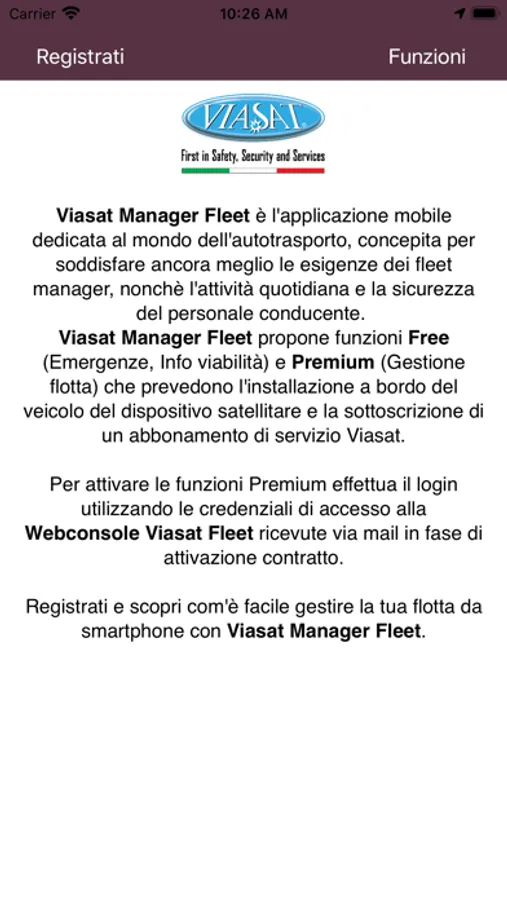 Carrier 10:26 AM

Registrati Funzioni

VIASAT
First in Safety, Security and Services

Viasat Manager Fleet è l'applicazione mobile dedicata al mondo dell'autotrasporto, concepita per soddisfare ancora meglio le esigenze dei fleet manager, nonchè l'attività quotidiana e la sicurezza del personale conducente.
Viasat Manager Fleet propone funzioni Free (Emergenze, Info viabilità) e Premium (Gestione flotta) che prevedono l'installazione a bordo del veicolo del dispositivo satellitare e la sottoscrizione di un abbonamento di servizio Viasat.

Per attivare le funzioni Premium effettua il login utilizzando le credenziali di accesso alla Webconsole Viasat Fleet ricevute via mail in fase di attivazione contratto.

Registrati e scopri com'è facile gestire la tua flotta da smartphone con Viasat Manager Fleet.